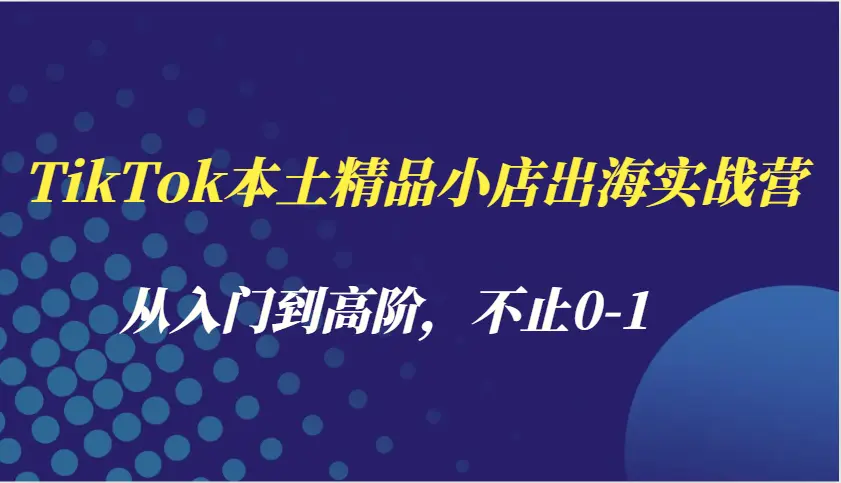 TikTok本土精品小店出海实战营

从入门到高阶，不止0-1